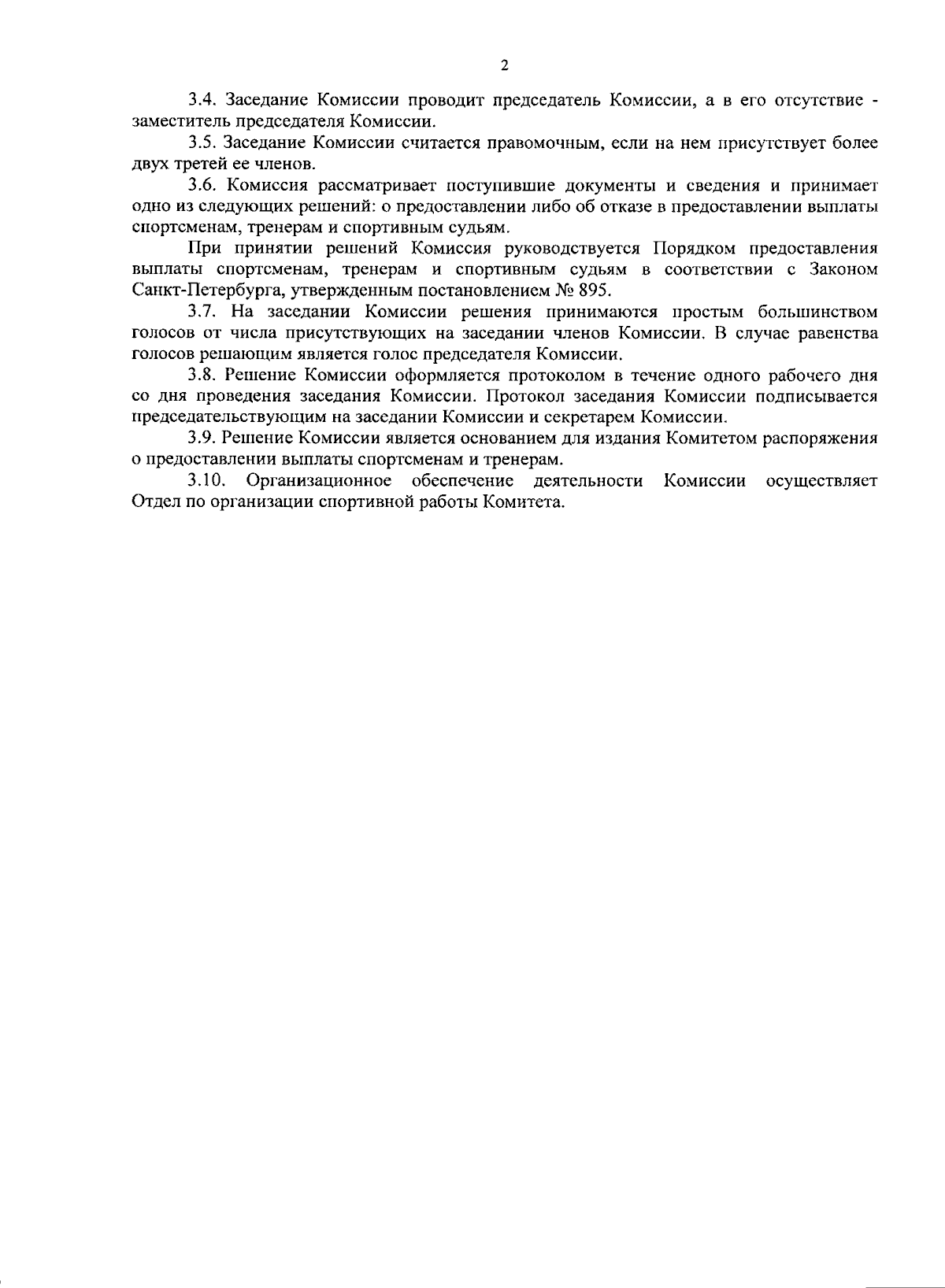 2

3.4. Заседание Комиссии проводит председатель Комиссии, а в его отсутствие - заместитель председателя Комиссии.

3.5. Заседание Комиссии считается правомочным, если на нем присутствует более двух третей ее членов.

3.6. Комиссия рассматривает поступившие документы и сведения и принимает одно из следующих решений: о предоставлении либо об отказе в предоставлении выплаты спортсменам, тренерам и спортивным судьям.

При принятии решений Комиссия руководствуется Порядком предоставления выплаты спортсменам, тренерам и спортивным судьям в соответствии с Законом Санкт-Петербурга, утвержденным постановлением № 895.

3.7. На заседании Комиссии решения принимаются простым большинством голосов от числа присутствующих на заседании членов Комиссии. В случае равенства голосов решающим является голос председателя Комиссии.

3.8. Решение Комиссии оформляется протоколом в течение одного рабочего дня со дня проведения заседания Комиссии. Протокол заседания Комиссии подписывается председательствующим на заседании Комиссии и секретарем Комиссии.

3.9. Решение Комиссии является основанием для издания Комитетом распоряжения о предоставлении выплаты спортсменам и тренерам.

3.10. Организационное обеспечение деятельности Комиссии осуществляет Отдел по организации спортивной работы Комитета.